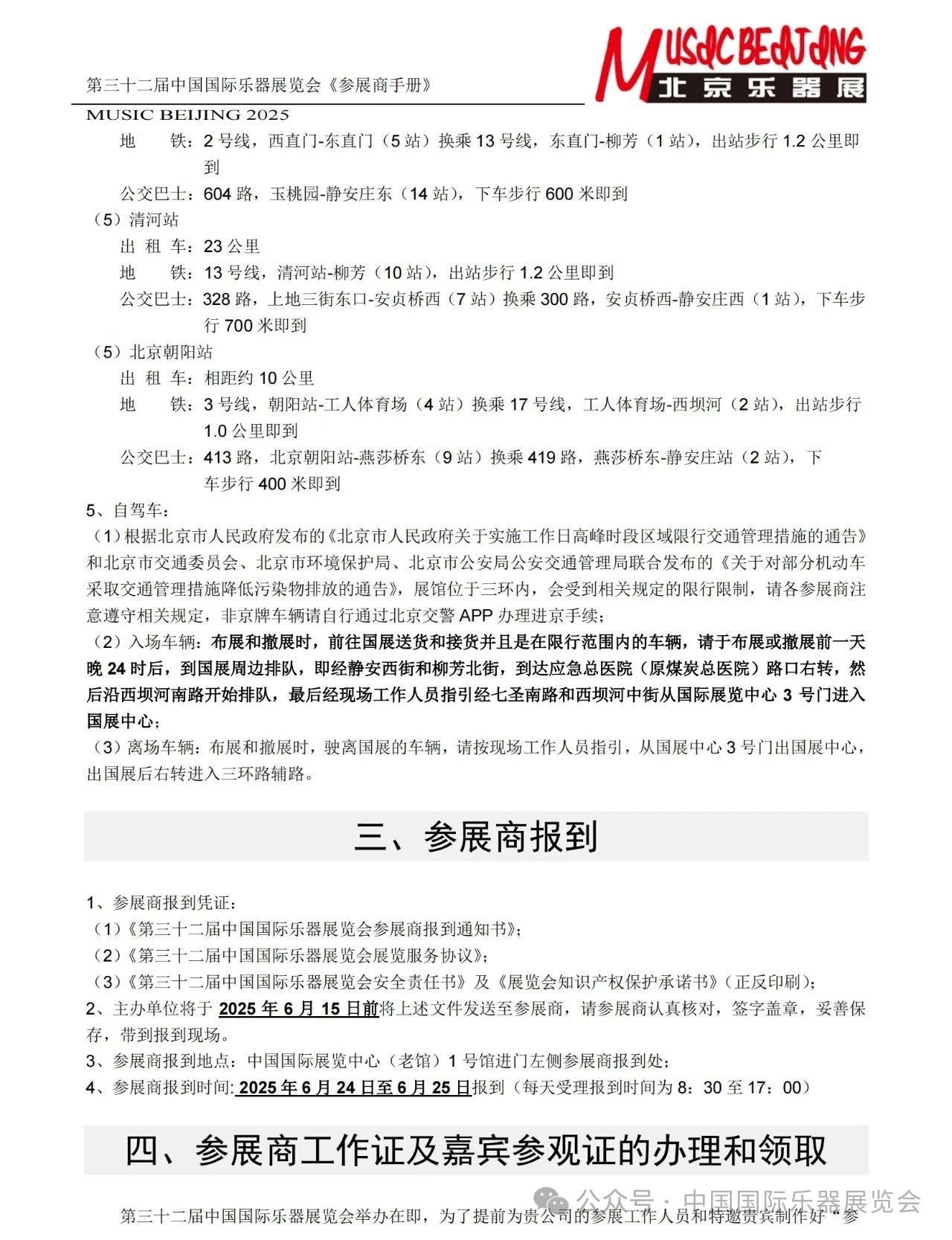 第三十二届中国国际乐器展览会《参展商手册》

MUSIC BEIJING 北京乐器展

MUSIC BEIJING 2025

地　　铁：2 号线，西直门-东直门（5 站）换乘 13 号线，东直门-柳芳（1 站），出站步行 1.2 公里即到

公交巴士：604 路，玉桃园-静安庄东（14 站），下车步行 600 米即到

（5）清河站

出 租 车：23 公里

地　　铁：13 号线，清河站-柳芳（10 站），出站步行 1.2 公里即到

公交巴士：328 路，上地三街东口-安贞桥西（7 站）换乘 300 路，安贞桥西-静安庄西（1 站），下车步行 700 米即到

（5）北京朝阳站

出 租 车：相距约 10 公里

地　　铁：3 号线，朝阳站-工人体育场（4 站）换乘 17 号线，工人体育场-西坝河（2 站），出站步行 1.0 公里即到

公交巴士：413 路，北京朝阳站-燕莎桥东（9 站）换乘 419 路，燕莎桥东-静安庄站（2 站），下车步行 400 米即到

5、自驾车：

（1）根据北京市人民政府发布的《北京市人民政府关于实施工作日高峰时段区域限行交通管理措施的通告》和北京市交通委员会、北京市环境保护局、北京市公安局公安交通管理局联合发布的《关于对部分机动车采取交通管理措施降低污染物排放的通告》，展馆位于三环内，会受到相关规定的限行限制，请各参展商注意遵守相关规定，非京牌车辆请自行通过北京交警 APP 办理进京手续；

（2）入场车辆：布展和撤展时，前往国展送货和接货并且是在限行范围内的车辆，请于布展或撤展前一天晚 24 时后，到国展周边排队，即经静安西街和柳芳北街，到达应急总医院（原煤炭总医院）路口右转，然后沿西坝河南路开始排队，最后经现场工作人员指引经七圣南路和西坝河中街从国际展览中心 3 号门进入国展中心；

（3）离场车辆：布展和撤展时，驶离国展的车辆，请按现场工作人员指引，从国展中心 3 号门出国展中心，出国展后右转进入三环路辅路。

三、参展商报到

1、参展商报到凭证：

（1）《第三十二届中国国际乐器展览会参展商报到通知书》；

（2）《第三十二届中国国际乐器展览会展览服务协议》；

（3）《第三十二届中国国际乐器展览会安全责任书》及《展览会知识产权保护承诺书》（正反印刷）；

2、主办单位将于 2025 年 6 月 15 日前将上述文件发送至参展商，请参展商认真核对，签字盖章，妥善保存，带到报到现场。

3、参展商报到地点：中国国际展览中心（老馆）1 号馆进门左侧参展商报到处；

4、参展商报到时间: 2025 年 6 月 24 日至 6 月 25 日报到（每天受理报到时间为 8：30 至 17：00）

四、参展商工作证及嘉宾参观证的办理和领取

第三十二届中国国际乐器展览会举办在即，为了提前为贵公司的参展工作人员和特邀贵宾制作好“参

公众号 · 中国国际乐器展览会